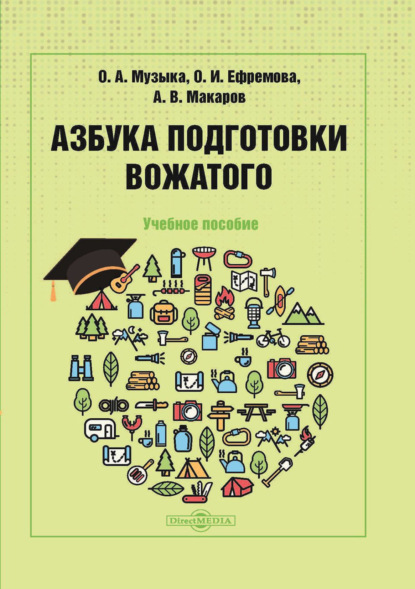 О. А. Музыка, О. И. Ефремова, А. В. Макаров

АЗБУКА ПОДГОТОВКИ ВОЖАТОГО

Учебное пособие

DirectMEDIA